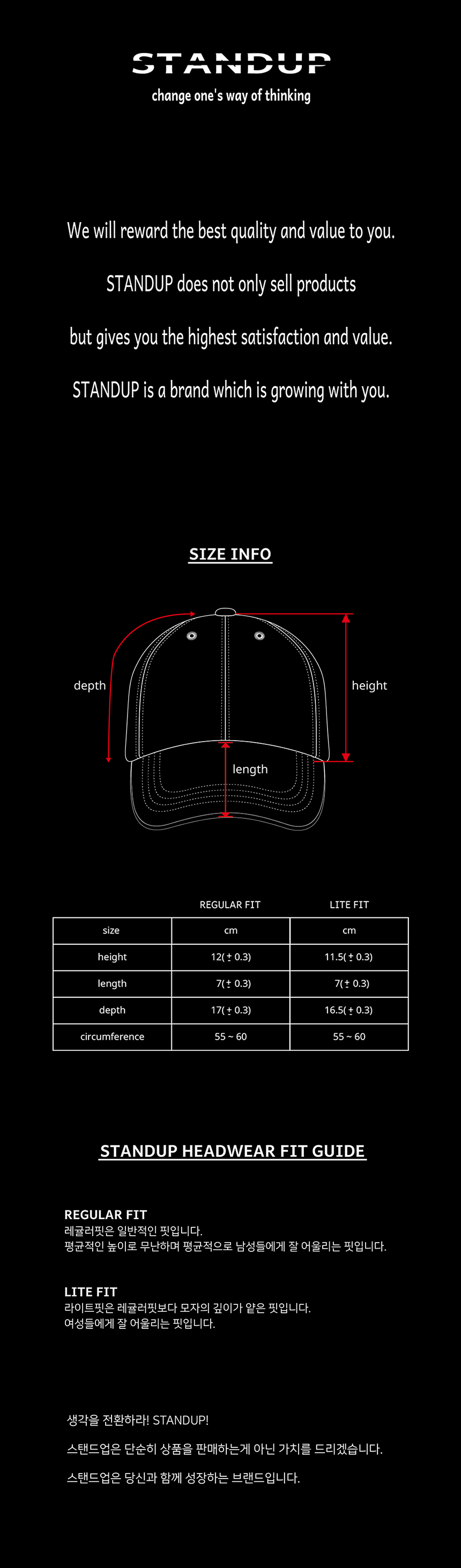 STANDUP
change one's way of thinking

We will reward the best quality and value to you.

STANDUP does not only sell products

but gives you the highest satisfaction and value.

STANDUP is a brand which is growing with you.

SIZE INFO

depth

height

length

| | REGULAR FIT | LITE FIT |
|---|---|---|
| size | cm | cm |
| height | 12(± 0.3) | 11.5(± 0.3) |
| length | 7(± 0.3) | 7(± 0.3) |
| depth | 17(± 0.3) | 16.5(± 0.3) |
| circumference | 55 ~ 60 | 55 ~ 60 |

STANDUP HEADWEAR FIT GUIDE

REGULAR FIT
레귤러핏은 일반적인 핏입니다.
평균적인 높이로 무난하며 평균적으로 남성들에게 잘 어울리는 핏입니다.

LITE FIT
라이트핏은 레귤러핏보다 모자의 깊이가 얕은 핏입니다.
여성들에게 잘 어울리는 핏입니다.

생각을 전환하라! STANDUP!

스탠드업은 단순히 상품을 판매하는게 아닌 가치를 드리겠습니다.

스탠드업은 당신과 함께 성장하는 브랜드입니다.